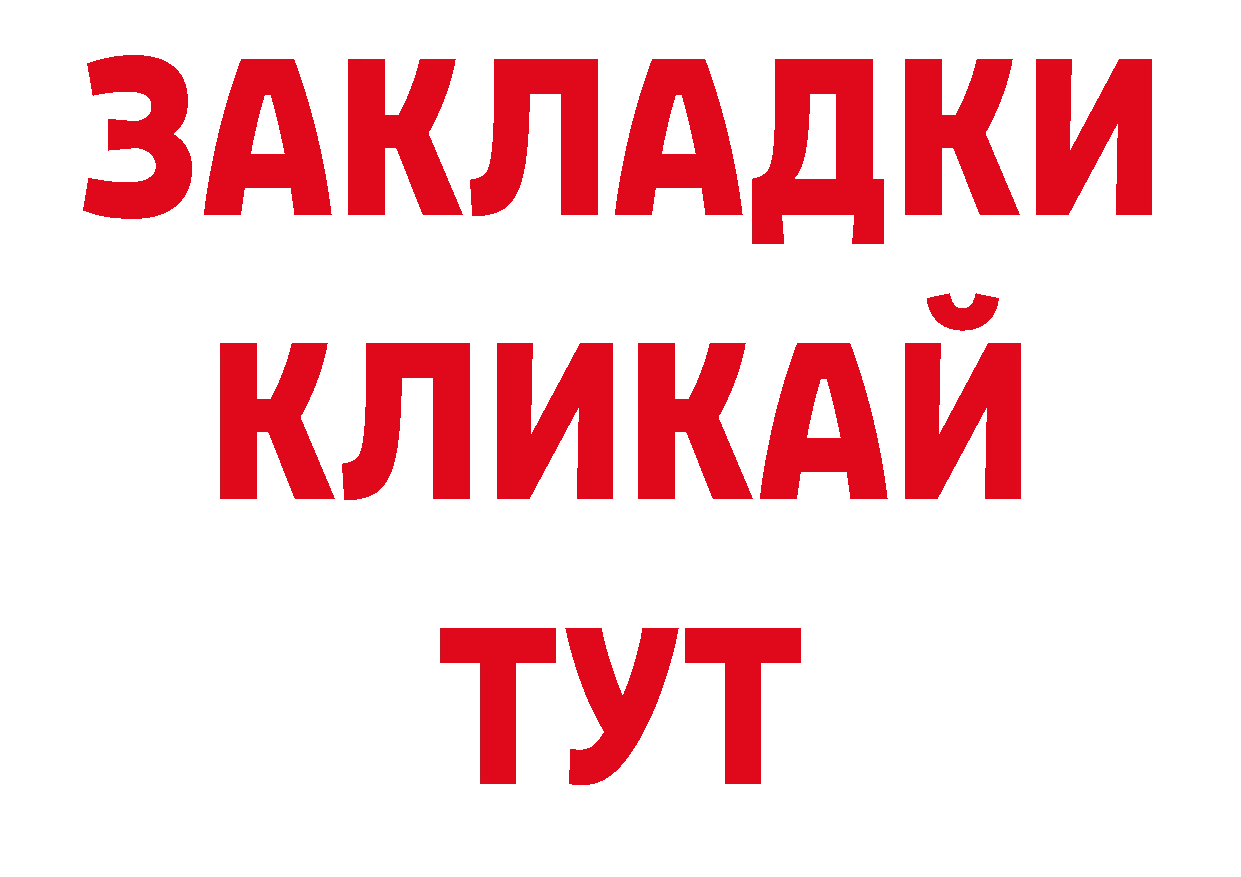 ЗАКЛАДКИ
КЛИКАЙ
ТУТ